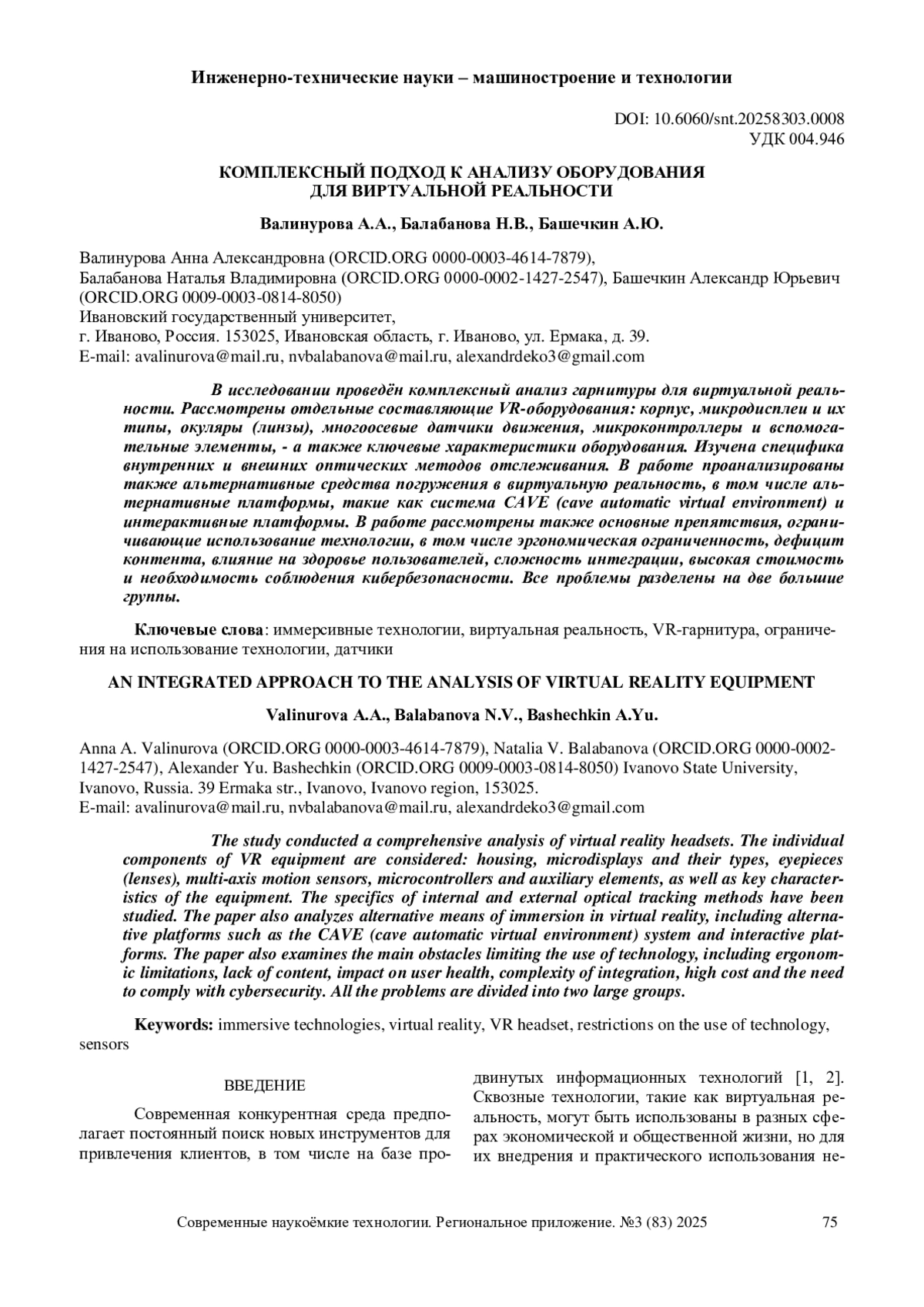 Инженерно-технические науки – машиностроение и технологии

DOI: 10.6060/snt.20258303.0008
УДК 004.946

КОМПЛЕКСНЫЙ ПОДХОД К АНАЛИЗУ ОБОРУДОВАНИЯ ДЛЯ ВИРТУАЛЬНОЙ РЕАЛЬНОСТИ

Валинурова А.А., Балабанова Н.В., Башечкин А.Ю.

Валинурова Анна Александровна (ORCID.ORG 0000-0003-4614-7879),
Балабанова Наталья Владимировна (ORCID.ORG 0000-0002-1427-2547), Башечкин Александр Юрьевич (ORCID.ORG 0009-0003-0814-8050)
Ивановский государственный университет,
г. Иваново, Россия. 153025, Ивановская область, г. Иваново, ул. Ермака, д. 39.
E-mail: avalinurova@mail.ru, nvbalabanova@mail.ru, alexandrdeko3@gmail.com

В исследовании проведён комплексный анализ гарнитуры для виртуальной реальности. Рассмотрены отдельные составляющие VR-оборудования: корпус, микродисплеи и их типы, окуляры (линзы), многоосевые датчики движения, микроконтроллеры и вспомогательные элементы, - а также ключевые характеристики оборудования. Изучена специфика внутренних и внешних оптических методов отслеживания. В работе проанализированы также альтернативные средства погружения в виртуальную реальность, в том числе альтернативные платформы, такие как система CAVE (cave automatic virtual environment) и интерактивные платформы. В работе рассмотрены также основные препятствия, ограничивающие использование технологии, в том числе эргономическая ограниченность, дефицит контента, влияние на здоровье пользователей, сложность интеграции, высокая стоимость и необходимость соблюдения кибербезопасности. Все проблемы разделены на две большие группы.

Ключевые слова: иммерсивные технологии, виртуальная реальность, VR-гарнитура, ограничения на использование технологии, датчики

AN INTEGRATED APPROACH TO THE ANALYSIS OF VIRTUAL REALITY EQUIPMENT

Valinurova A.A., Balabanova N.V., Bashechkin A.Yu.

Anna A. Valinurova (ORCID.ORG 0000-0003-4614-7879), Natalia V. Balabanova (ORCID.ORG 0000-0002-1427-2547), Alexander Yu. Bashechkin (ORCID.ORG 0009-0003-0814-8050) Ivanovo State University, Ivanovo, Russia. 39 Ermaka str., Ivanovo, Ivanovo region, 153025.
E-mail: avalinurova@mail.ru, nvbalabanova@mail.ru, alexandrdeko3@gmail.com

The study conducted a comprehensive analysis of virtual reality headsets. The individual components of VR equipment are considered: housing, microdisplays and their types, eyepieces (lenses), multi-axis motion sensors, microcontrollers and auxiliary elements, as well as key characteristics of the equipment. The specifics of internal and external optical tracking methods have been studied. The paper also analyzes alternative means of immersion in virtual reality, including alternative platforms such as the CAVE (cave automatic virtual environment) system and interactive platforms. The paper also examines the main obstacles limiting the use of technology, including ergonomic limitations, lack of content, impact on user health, complexity of integration, high cost and the need to comply with cybersecurity. All the problems are divided into two large groups.

Keywords: immersive technologies, virtual reality, VR headset, restrictions on the use of technology, sensors

ВВЕДЕНИЕ

Современная конкурентная среда предполагает постоянный поиск новых инструментов для привлечения клиентов, в том числе на базе продвинутых информационных технологий [1, 2]. Сквозные технологии, такие как виртуальная реальность, могут быть использованы в разных сферах экономической и общественной жизни, но для их внедрения и практического использования не-

Современные наукоёмкие технологии. Региональное приложение. №3 (83) 2025 75